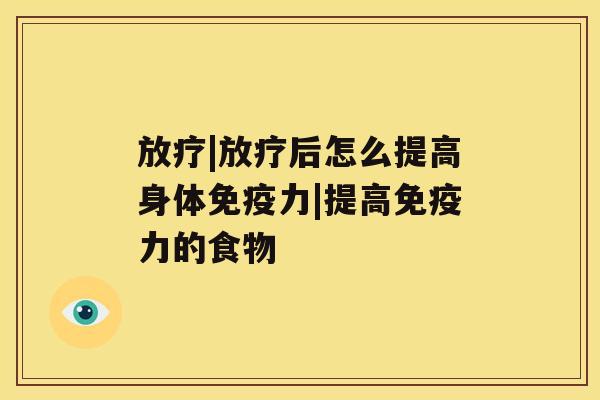 放疗|放疗后怎么提高身体免疫力|提高免疫力的食物